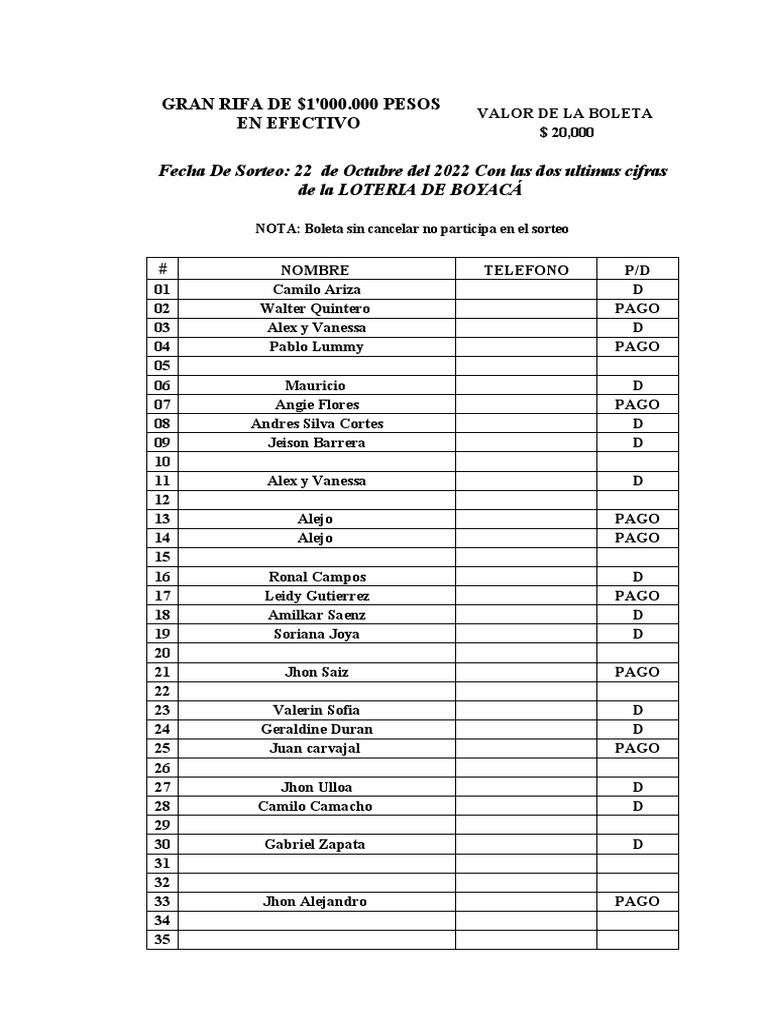 GRAN RIFA DE $1'000.000 PESOS EN EFECTIVO

VALOR DE LA BOLETA
$ 20,000

Fecha De Sorteo: 22 de Octubre del 2022 Con las dos ultimas cifras de la LOTERIA DE BOYACÁ

NOTA: Boleta sin cancelar no participa en el sorteo

| # | NOMBRE | TELEFONO | P/D |
|---|---|---|---|
| 01 | Camilo Ariza | | D |
| 02 | Walter Quintero | | PAGO |
| 03 | Alex y Vanessa | | D |
| 04 | Pablo Lummy | | PAGO |
| 05 | | | |
| 06 | Mauricio | | D |
| 07 | Angie Flores | | PAGO |
| 08 | Andres Silva Cortes | | D |
| 09 | Jeison Barrera | | D |
| 10 | | | |
| 11 | Alex y Vanessa | | D |
| 12 | | | |
| 13 | Alejo | | PAGO |
| 14 | Alejo | | PAGO |
| 15 | | | |
| 16 | Ronal Campos | | D |
| 17 | Leidy Gutierrez | | PAGO |
| 18 | Amilkar Saenz | | D |
| 19 | Soriana Joya | | D |
| 20 | | | |
| 21 | Jhon Saiz | | PAGO |
| 22 | | | |
| 23 | Valerin Sofia | | D |
| 24 | Geraldine Duran | | D |
| 25 | Juan carvajal | | PAGO |
| 26 | | | |
| 27 | Jhon Ulloa | | D |
| 28 | Camilo Camacho | | D |
| 29 | | | |
| 30 | Gabriel Zapata | | D |
| 31 | | | |
| 32 | | | |
| 33 | Jhon Alejandro | | PAGO |
| 34 | | | |
| 35 | | | |